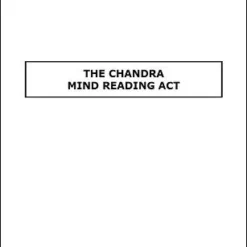 THE CHANDRA
MIND READING ACT